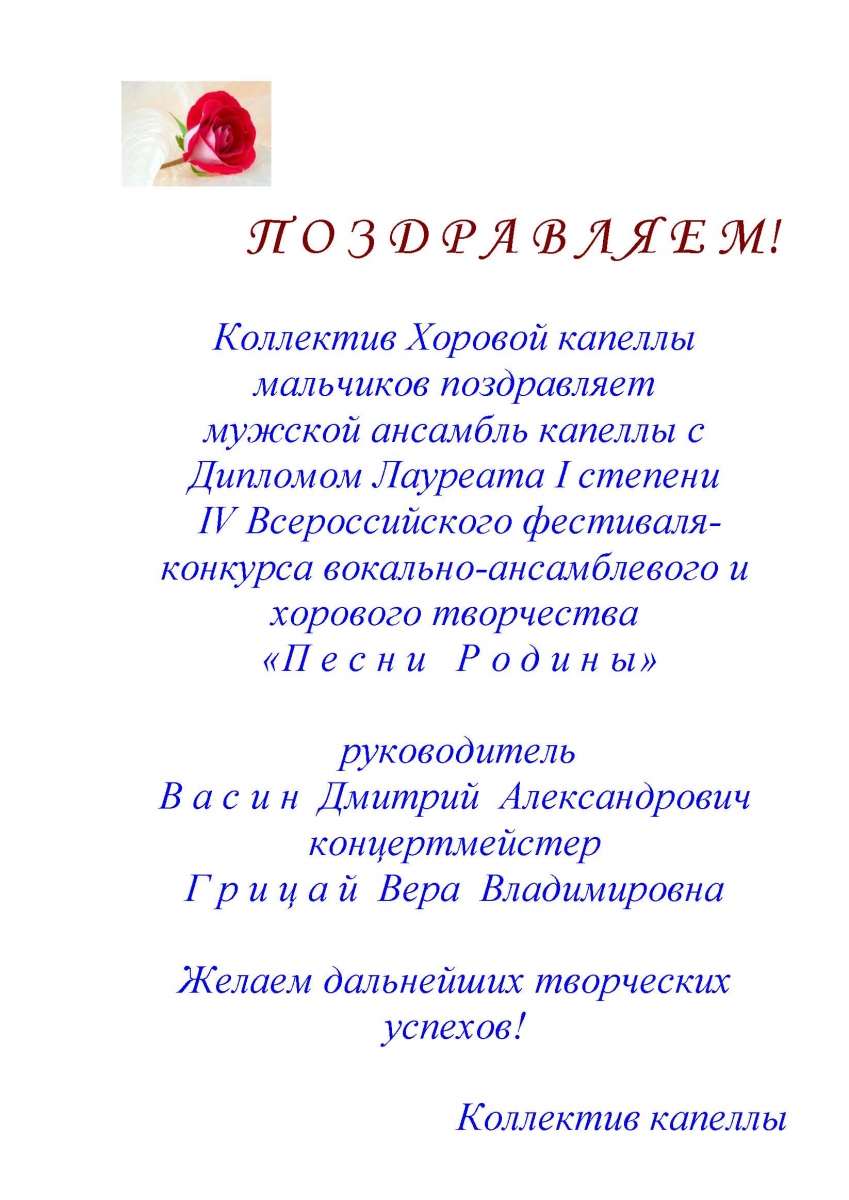 П О З Д Р А В Л Я Е М!

Коллектив Хоровой капеллы мальчиков поздравляет мужской ансамбль капеллы с Дипломом Лауреата I степени IV Всероссийского фестиваля-конкурса вокально-ансамблевого и хорового творчества «П е с н и Р о д и н ы»

руководитель
В а с и н Дмитрий Александрович
концертмейстер
Г р и ц а й Вера Владимировна

Желаем дальнейших творческих успехов!

Коллектив капеллы